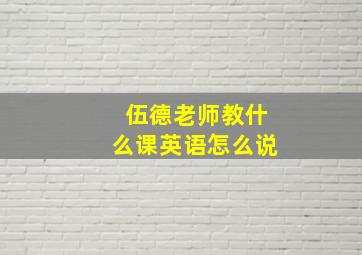 伍德老师教什么课英语怎么说